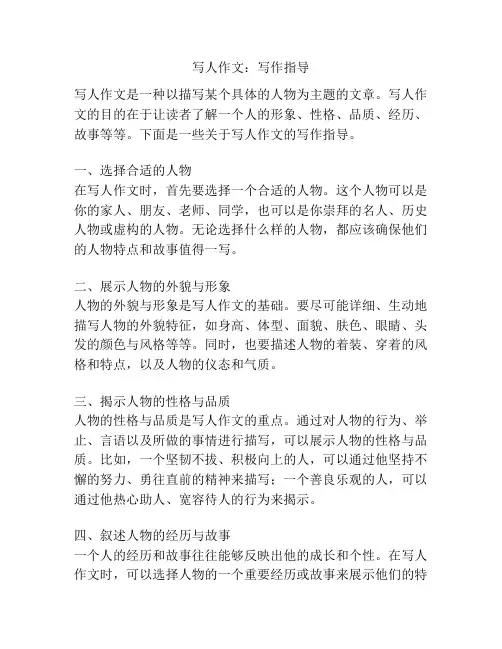 写人作文：写作指导

写人作文是一种以描写某个具体的人物为主题的文章。写人作文的目的在于让读者了解一个人的形象、性格、品质、经历、故事等等。下面是一些关于写人作文的写作指导。

一、选择合适的人物
在写人作文时，首先要选择一个合适的人物。这个人物可以是你的家人、朋友、老师、同学，也可以是你崇拜的名人、历史人物或虚构的人物。无论选择什么样的人物，都应该确保他们的人物特点和故事值得一写。

二、展示人物的外貌与形象
人物的外貌与形象是写人作文的基础。要尽可能详细、生动地描写人物的外貌特征，如身高、体型、面貌、肤色、眼睛、头发的颜色与风格等等。同时，也要描述人物的着装、穿着的风格和特点，以及人物的仪态和气质。

三、揭示人物的性格与品质
人物的性格与品质是写人作文的重点。通过对人物的行为、举止、言语以及所做的事情进行描写，可以展示人物的性格与品质。比如，一个坚韧不拔、积极向上的人，可以通过他坚持不懈的努力、勇往直前的精神来描写；一个善良乐观的人，可以通过他热心助人、宽容待人的行为来揭示。

四、叙述人物的经历与故事
一个人的经历和故事往往能够反映出他的成长和个性。在写人作文时，可以选择人物的一个重要经历或故事来展示他们的特